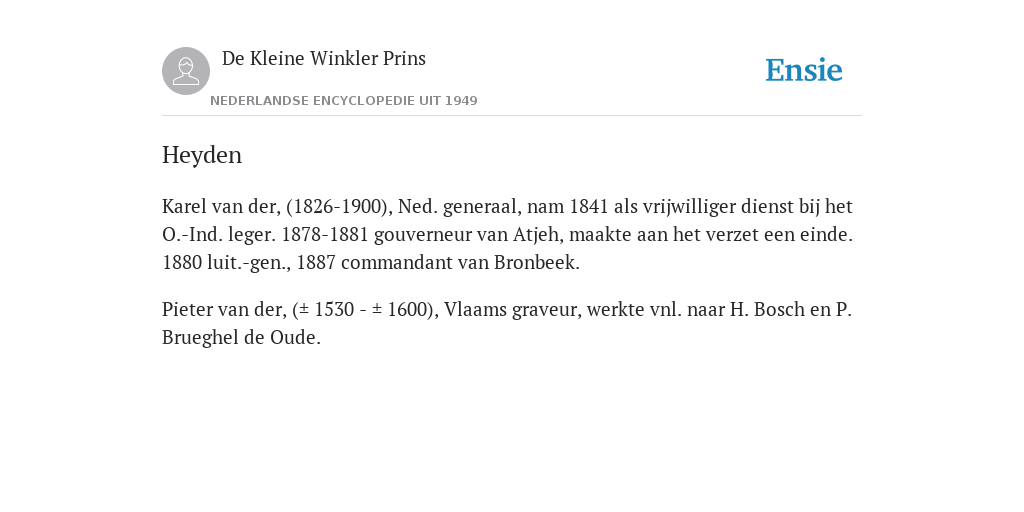 De Kleine Winkler Prins
NEDERLANDSE ENCYCLOPEDIE UIT 1949

Ensie

Heyden

Karel van der, (1826-1900), Ned. generaal, nam 1841 als vrijwilliger dienst bij het O.-Ind. leger. 1878-1881 gouverneur van Atjeh, maakte aan het verzet een einde. 1880 luit.-gen., 1887 commandant van Bronbeek.

Pieter van der, (± 1530 - ± 1600), Vlaams graveur, werkte vnl. naar H. Bosch en P. Brueghel de Oude.